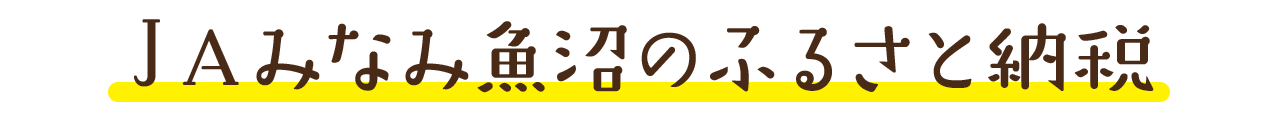 ＪＡみなみ魚沼のふるさと納税